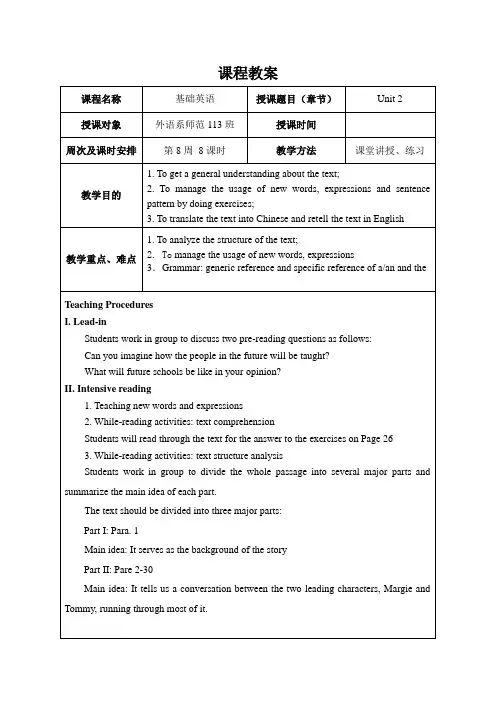 课程教案

| 课程名称 | 基础英语 | 授课题目（章节） | Unit 2 |
|---|---|---|---|
| 授课对象 | 外语系师范 113 班 | 授课时间 | |
| 周次及课时安排 | 第 8 周 8 课时 | 教学方法 | 课堂讲授、练习 |
| 教学目的 | 1. To get a general understanding about the text; 2. To manage the usage of new words, expressions and sentence pattern by doing exercises; 3. To translate the text into Chinese and retell the text in English | | |
| 教学重点、难点 | 1. To analyze the structure of the text; 2. To manage the usage of new words, expressions 3. Grammar: generic reference and specific reference of a/an and the | | |

Teaching Procedures

I. Lead-in

Students work in group to discuss two pre-reading questions as follows:

Can you imagine how the people in the future will be taught?

What will future schools be like in your opinion?

II. Intensive reading

1. Teaching new words and expressions

2. While-reading activities: text comprehension

Students will read through the text for the answer to the exercises on Page 26

3. While-reading activities: text structure analysis

Students work in group to divide the whole passage into several major parts and summarize the main idea of each part.

The text should be divided into three major parts:

Part I: Para. 1

Main idea: It serves as the background of the story

Part II: Pare 2-30

Main idea: It tells us a conversation between the two leading characters, Margie and Tommy, running through most of it.